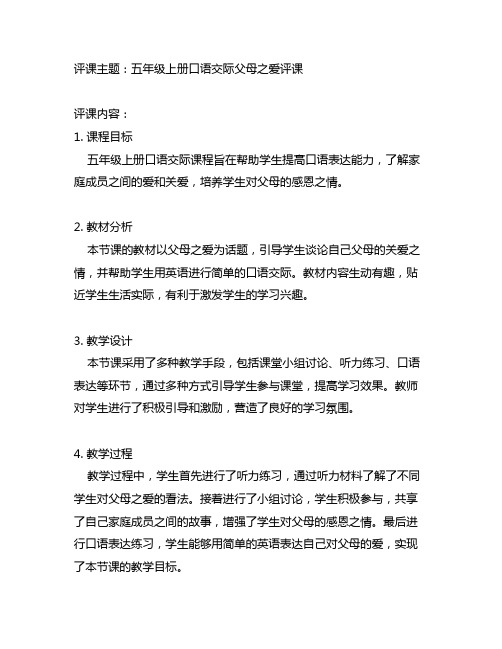 评课主题：五年级上册口语交际父母之爱评课

评课内容：

1. 课程目标

五年级上册口语交际课程旨在帮助学生提高口语表达能力，了解家庭成员之间的爱和关爱，培养学生对父母的感恩之情。

2. 教材分析

本节课的教材以父母之爱为话题，引导学生谈论自己父母的关爱之情，并帮助学生用英语进行简单的口语交际。教材内容生动有趣，贴近学生生活实际，有利于激发学生的学习兴趣。

3. 教学设计

本节课采用了多种教学手段，包括课堂小组讨论、听力练习、口语表达等环节，通过多种方式引导学生参与课堂，提高学习效果。教师对学生进行了积极引导和激励，营造了良好的学习氛围。

4. 教学过程

教学过程中，学生首先进行了听力练习，通过听力材料了解了不同学生对父母之爱的看法。接着进行了小组讨论，学生积极参与，共享了自己家庭成员之间的故事，增强了学生对父母的感恩之情。最后进行口语表达练习，学生能够用简单的英语表达自己对父母的爱，实现了本节课的教学目标。